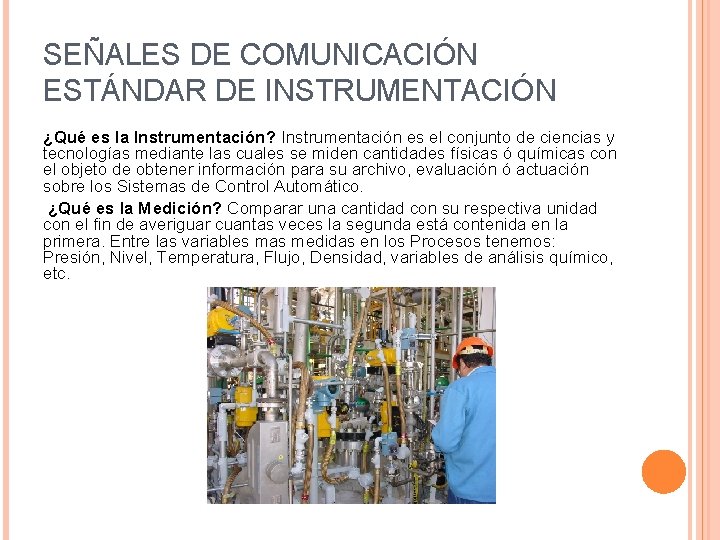 SEÑALES DE COMUNICACIÓN ESTÁNDAR DE INSTRUMENTACIÓN

¿Qué es la Instrumentación? Instrumentación es el conjunto de ciencias y tecnologías mediante las cuales se miden cantidades físicas ó químicas con el objeto de obtener información para su archivo, evaluación ó actuación sobre los Sistemas de Control Automático.

¿Qué es la Medición? Comparar una cantidad con su respectiva unidad con el fin de averiguar cuantas veces la segunda está contenida en la primera. Entre las variables mas medidas en los Procesos tenemos: Presión, Nivel, Temperatura, Flujo, Densidad, variables de análisis químico, etc.